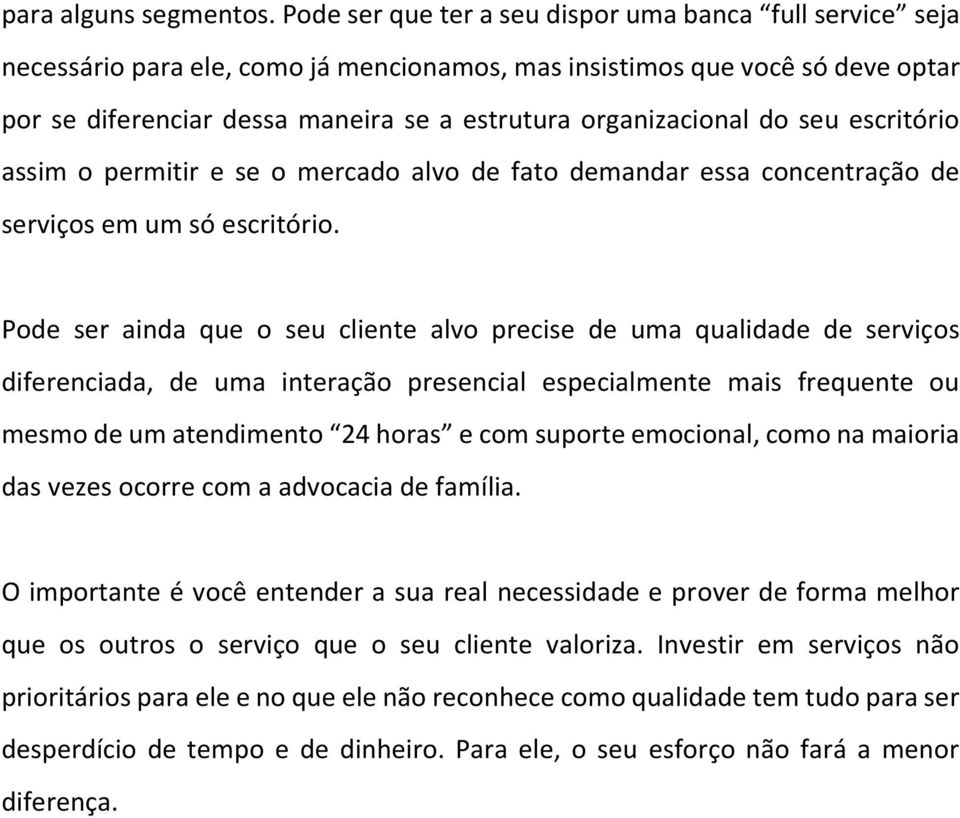 para alguns segmentos. Pode ser que ter a seu dispor uma banca “full service” seja necessário para ele, como já mencionamos, mas insistimos que você só deve optar por se diferenciar dessa maneira se a estrutura organizacional do seu escritório assim o permitir e se o mercado alvo de fato demandar essa concentração de serviços em um só escritório.

Pode ser ainda que o seu cliente alvo precise de uma qualidade de serviços diferenciada, de uma interação presencial especialmente mais frequente ou mesmo de um atendimento “24 horas” e com suporte emocional, como na maioria das vezes ocorre com a advocacia de família.

O importante é você entender a sua real necessidade e prover de forma melhor que os outros o serviço que o seu cliente valoriza. Investir em serviços não prioritários para ele e no que ele não reconhece como qualidade tem tudo para ser desperdício de tempo e de dinheiro. Para ele, o seu esforço não fará a menor diferença.